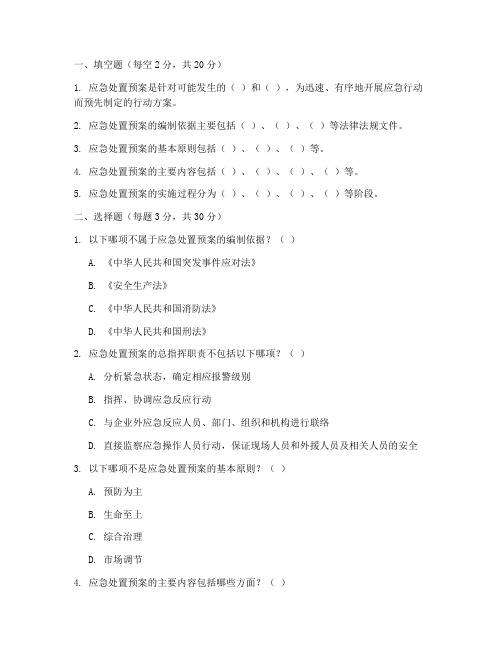 一、填空题（每空 2 分，共 20 分）

1. 应急处置预案是针对可能发生的（ ）和（ ），为迅速、有序地开展应急行动而预先制定的行动方案。

2. 应急处置预案的编制依据主要包括（ ）、（ ）、（ ）等法律法规文件。

3. 应急处置预案的基本原则包括（ ）、（ ）、（ ）等。

4. 应急处置预案的主要内容包括（ ）、（ ）、（ ）、（ ）等。

5. 应急处置预案的实施过程分为（ ）、（ ）、（ ）、（ ）等阶段。

二、选择题（每题 3 分，共 30 分）

1. 以下哪项不属于应急处置预案的编制依据？（ ）

A. 《中华人民共和国突发事件应对法》

B. 《安全生产法》

C. 《中华人民共和国消防法》

D. 《中华人民共和国刑法》

2. 应急处置预案的总指挥职责不包括以下哪项？（ ）

A. 分析紧急状态，确定相应报警级别

B. 指挥、协调应急反应行动

C. 与企业外应急反应人员、部门、组织和机构进行联络

D. 直接监察应急操作人员行动，保证现场人员和外援人员及相关人员的安全

3. 以下哪项不是应急处置预案的基本原则？（ ）

A. 预防为主

B. 生命至上

C. 综合治理

D. 市场调节

4. 应急处置预案的主要内容包括哪些方面？（ ）